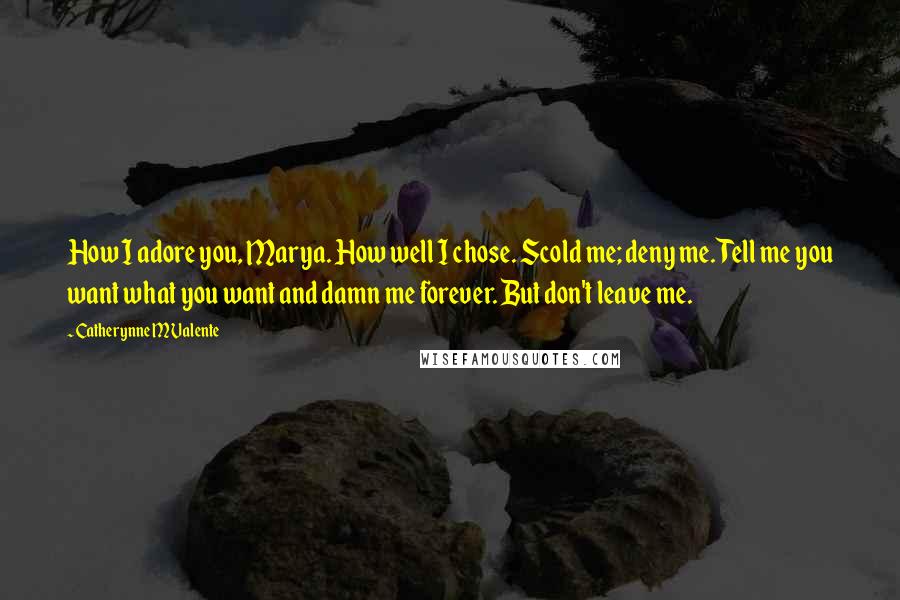 How I adore you, Marya. How well I chose. Scold me; deny me. Tell me you want what you want and damn me forever. But don't leave me.

- Catherynne M Valente

WISEFAMOUSQUOTES.COM